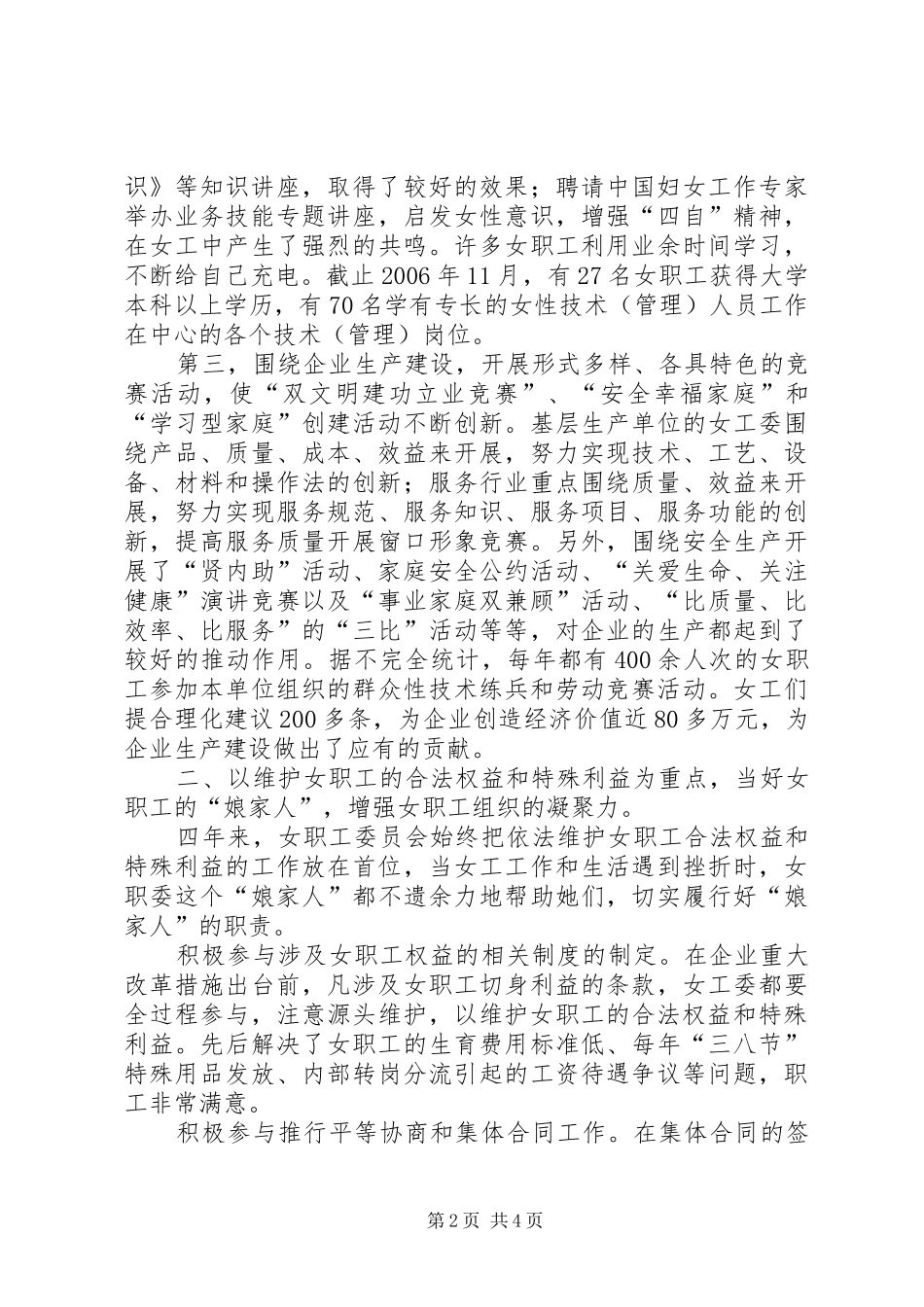 识》等知识讲座，取得了较好的效果；聘请中国妇女工作专家举办业务技能专题讲座，启发女性意识，增强“四自”精神，在女工中产生了强烈的共鸣。许多女职工利用业余时间学习，不断给自己充电。截止2006年11月，有27名女职工获得大学本科以上学历，有70名学有专长的女性技术（管理）人员工作在中心的各个技术（管理）岗位。

第三，围绕企业生产建设，开展形式多样、各具特色的竞赛活动，使“双文明建功立业竞赛”、“安全幸福家庭”和“学习型家庭”创建活动不断创新。基层生产单位的女工委围绕产品、质量、成本、效益来开展，努力实现技术、工艺、设备、材料和操作法的创新；服务行业重点围绕质量、效益来开展，努力实现服务规范、服务知识、服务项目、服务功能的创新，提高服务质量开展窗口形象竞赛。另外，围绕安全生产开展了“贤内助”活动、家庭安全公约活动、“关爱生命、关注健康”演讲竞赛以及“事业家庭双兼顾”活动、“比质量、比效率、比服务”的“三比”活动等等，对企业的生产都起到了较好的推动作用。据不完全统计，每年都有400余人次的女职工参加本单位组织的群众性技术练兵和劳动竞赛活动。女工们提合理化建议200多条，为企业创造经济价值近80多万元，为企业生产建设做出了应有的贡献。

二、以维护女职工的合法权益和特殊利益为重点，当好女职工的“娘家人”，增强女职工组织的凝聚力。

四年来，女职工委员会始终把依法维护女职工合法权益和特殊利益的工作放在首位，当女工工作和生活遇到挫折时，女职委这个“娘家人”都不遗余力地帮助她们，切实履行好“娘家人”的职责。

积极参与涉及女职工权益的相关制度的制定。在企业重大改革措施出台前，凡涉及女职工切身利益的条款，女工委都要全过程参与，注意源头维护，以维护女职工的合法权益和特殊利益。先后解决了女职工的生育费用标准低、每年“三八节”特殊用品发放、内部转岗分流引起的工资待遇争议等问题，职工非常满意。

积极参与推行平等协商和集体合同工作。在集体合同的签

第2页 共4页